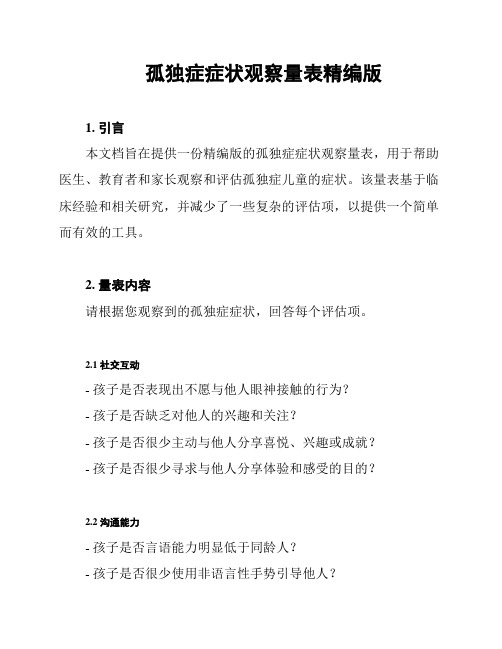 孤独症症状观察量表精编版

1. 引言

本文档旨在提供一份精编版的孤独症症状观察量表，用于帮助医生、教育者和家长观察和评估孤独症儿童的症状。该量表基于临床经验和相关研究，并减少了一些复杂的评估项，以提供一个简单而有效的工具。

2. 量表内容

请根据您观察到的孤独症症状，回答每个评估项。

2.1 社交互动

- 孩子是否表现出不愿与他人眼神接触的行为？
- 孩子是否缺乏对他人的兴趣和关注？
- 孩子是否很少主动与他人分享喜悦、兴趣或成就？
- 孩子是否很少寻求与他人分享体验和感受的目的？

2.2 沟通能力

- 孩子是否言语能力明显低于同龄人？
- 孩子是否很少使用非语言性手势引导他人？